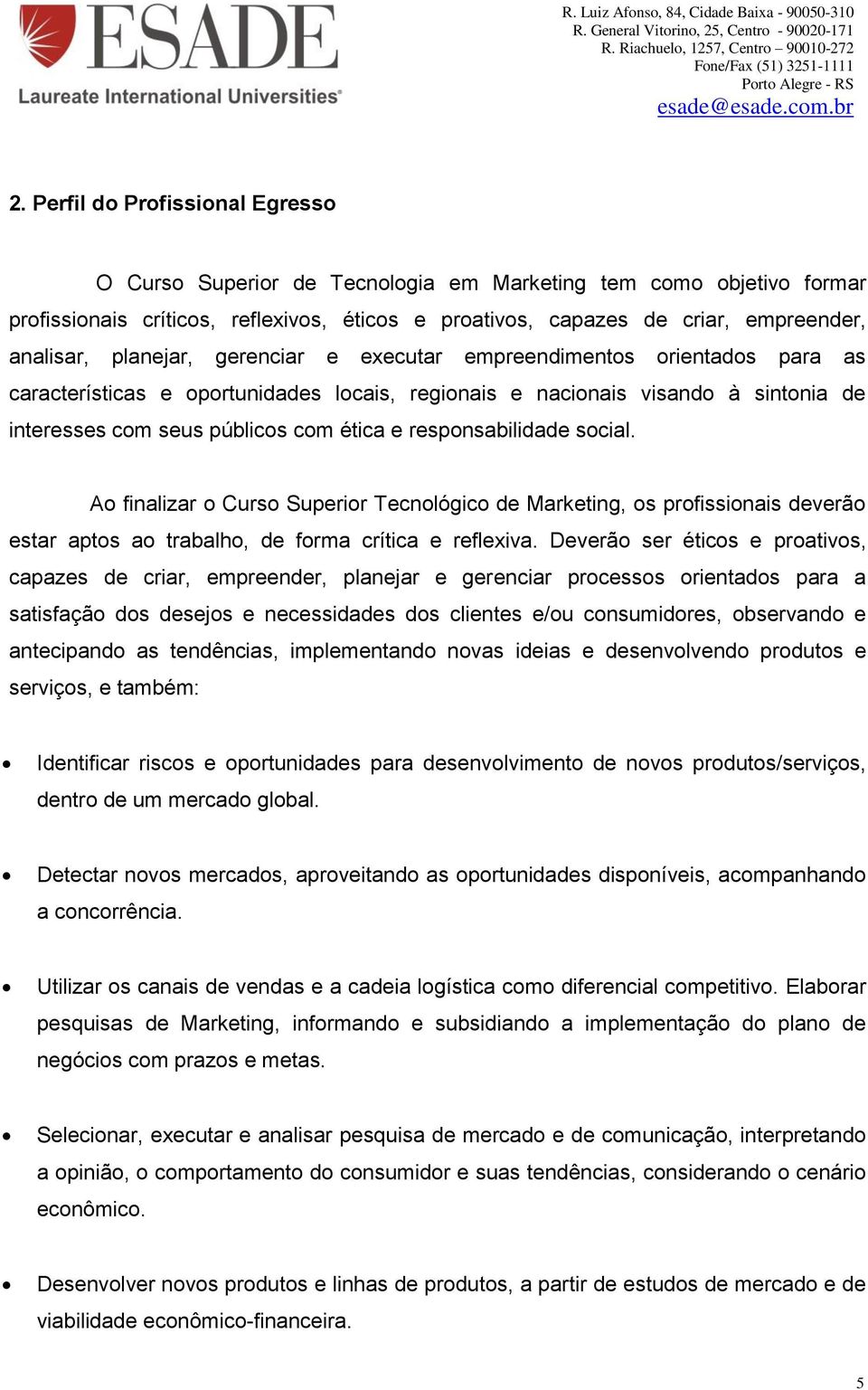 ESADE
Laureate International Universities®

R. Luiz Afonso, 84, Cidade Baixa - 90050-310
R. General Vitorino, 25, Centro - 90020-171
R. Riachuelo, 1257, Centro – 90010-272
Fone/Fax (51) 3251-1111
Porto Alegre - RS
esade@esade.com.br

2. Perfil do Profissional Egresso

O Curso Superior de Tecnologia em Marketing tem como objetivo formar profissionais críticos, reflexivos, éticos e proativos, capazes de criar, empreender, analisar, planejar, gerenciar e executar empreendimentos orientados para as características e oportunidades locais, regionais e nacionais visando à sintonia de interesses com seus públicos com ética e responsabilidade social.

Ao finalizar o Curso Superior Tecnológico de Marketing, os profissionais deverão estar aptos ao trabalho, de forma crítica e reflexiva. Deverão ser éticos e proativos, capazes de criar, empreender, planejar e gerenciar processos orientados para a satisfação dos desejos e necessidades dos clientes e/ou consumidores, observando e antecipando as tendências, implementando novas ideias e desenvolvendo produtos e serviços, e também:

• Identificar riscos e oportunidades para desenvolvimento de novos produtos/serviços, dentro de um mercado global.

• Detectar novos mercados, aproveitando as oportunidades disponíveis, acompanhando a concorrência.

• Utilizar os canais de vendas e a cadeia logística como diferencial competitivo. Elaborar pesquisas de Marketing, informando e subsidiando a implementação do plano de negócios com prazos e metas.

• Selecionar, executar e analisar pesquisa de mercado e de comunicação, interpretando a opinião, o comportamento do consumidor e suas tendências, considerando o cenário econômico.

• Desenvolver novos produtos e linhas de produtos, a partir de estudos de mercado e de viabilidade econômico-financeira.

5